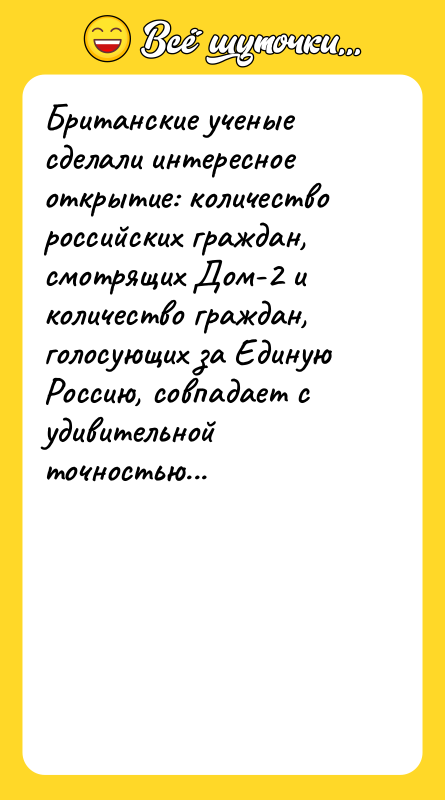 Всё шуточки...

Британские ученые сделали интересное открытие: количество российских граждан, смотрящих Дом-2 и количество граждан, голосующих за Единую Россию, совпадает с удивительной точностью...